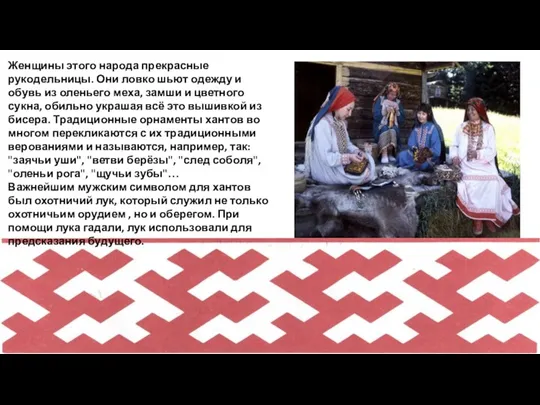 Женщины этого народа прекрасные рукодельницы. Они ловко шьют одежду и обувь из оленьего меха, замши и цветного сукна, обильно украшая всё это вышивкой из бисера. Традиционные орнаменты хантов во многом перекликаются с их традиционными верованиями и называются, например, так: "заячьи уши", "ветви берёзы", "след соболя", "оленьи рога", "щучьи зубы"…
Важнейшим мужским символом для хантов был охотничий лук, который служил не только охотничьим орудием , но и оберегом. При помощи лука гадали, лук использовали для предсказания будущего.